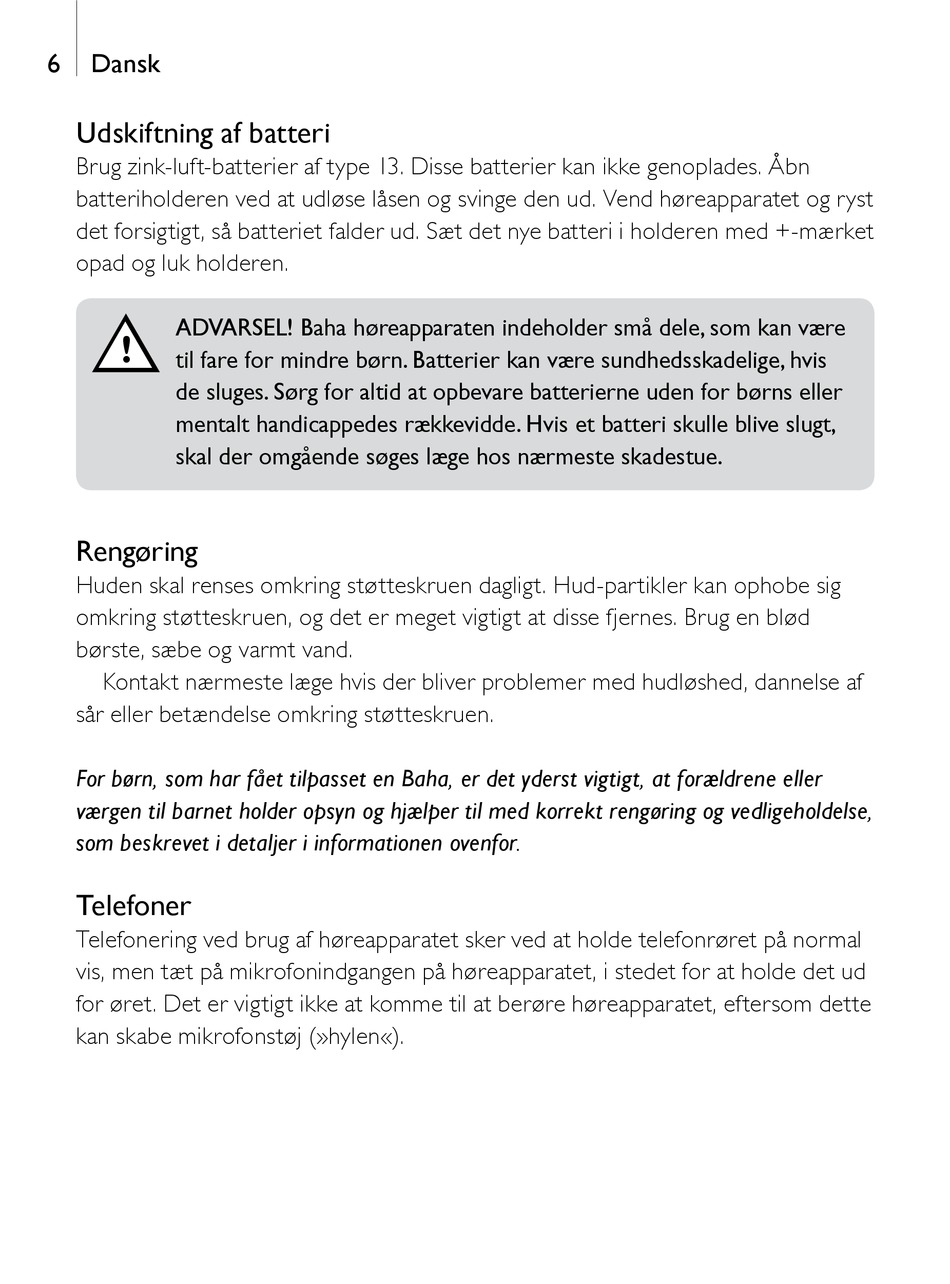 6 Dansk

Udskiftning af batteri
Brug zink-luft-batterier af type 13. Disse batterier kan ikke genoplades. Åbn batteriholderen ved at udløse låsen og svinge den ud. Vend høreapparatet og ryst det forsigtigt, så batteriet falder ud. Sæt det nye batteri i holderen med +-mærket opad og luk holderen.

ADVARSEL! Baha høreapparaten indeholder små dele, som kan være til fare for mindre børn. Batterier kan være sundhedsskadelige, hvis de sluges. Sørg for altid at opbevare batterierne uden for børns eller mentalt handicappedes rækkevidde. Hvis et batteri skulle blive slugt, skal der omgående søges læge hos nærmeste skadestue.

Rengøring
Huden skal renses omkring støtteskruen dagligt. Hud-partikler kan ophobe sig omkring støtteskruen, og det er meget vigtigt at disse fjernes. Brug en blød børste, sæbe og varmt vand.

Kontakt nærmeste læge hvis der bliver problemer med hudløshed, dannelse af sår eller betændelse omkring støtteskruen.

For børn, som har fået tilpasset en Baha, er det yderst vigtigt, at forældrene eller værgen til barnet holder opsyn og hjælper til med korrekt rengøring og vedligeholdelse, som beskrevet i detaljer i informationen ovenfor.

Telefoner
Telefonering ved brug af høreapparatet sker ved at holde telefonrøret på normal vis, men tæt på mikrofonindgangen på høreapparatet, i stedet for at holde det ud for øret. Det er vigtigt ikke at komme til at berøre høreapparatet, eftersom dette kan skabe mikrofonstøj (»hylen«).